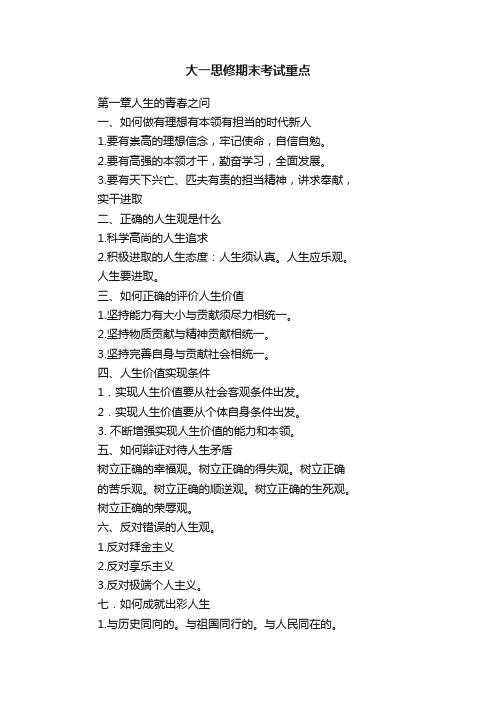 大一思修期末考试重点

第一章人生的青春之问
一、如何做有理想有本领有担当的时代新人
1.要有崇高的理想信念，牢记使命，自信自勉。
2.要有高强的本领才干，勤奋学习，全面发展。
3.要有天下兴亡、匹夫有责的担当精神，讲求奉献，实干进取
二、正确的人生观是什么
1.科学高尚的人生追求
2.积极进取的人生态度：人生须认真。人生应乐观。人生要进取。
三、如何正确的评价人生价值
1.坚持能力有大小与贡献须尽力相统一。
2.坚持物质贡献与精神贡献相统一。
3.坚持完善自身与贡献社会相统一。
四、人生价值实现条件
1．实现人生价值要从社会客观条件出发。
2．实现人生价值要从个体自身条件出发。
3. 不断增强实现人生价值的能力和本领。
五、如何辩证对待人生矛盾
树立正确的幸福观。树立正确的得失观。树立正确的苦乐观。树立正确的顺逆观。树立正确的生死观。树立正确的荣辱观。
六、反对错误的人生观。
1.反对拜金主义
2.反对享乐主义
3.反对极端个人主义。
七．如何成就出彩人生
1.与历史同向的。与祖国同行的。与人民同在的。